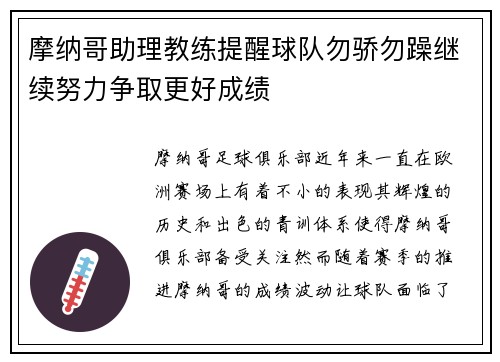 摩纳哥助理教练提醒球队勿骄勿躁继续努力争取更好成绩

摩纳哥足球俱乐部近年来一直在欧洲赛场上有着不小的表现其辉煌的历史和出色的青训体系使得摩纳哥俱乐部备受关注然而随着赛季的推进摩纳哥的成绩波动让球队面临了